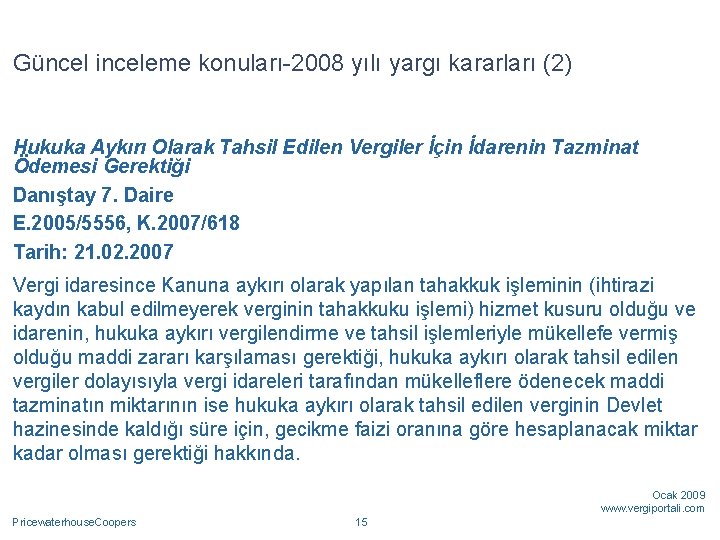 Güncel inceleme konuları-2008 yılı yargı kararları (2)

Hukuka Aykırı Olarak Tahsil Edilen Vergiler İçin İdarenin Tazminat Ödemesi Gerektiği

Danıştay 7. Daire

E.2005/5556, K.2007/618

Tarih: 21.02.2007

Vergi idaresince Kanuna aykırı olarak yapılan tahakkuk işleminin (ihtirazi kaydın kabul edilmeyerek verginin tahakkuku işlemi) hizmet kusuru olduğu ve idarenin, hukuka aykırı vergilendirme ve tahsil işlemleriyle mükellefe vermiş olduğu maddi zararı karşılaması gerektiği, hukuka aykırı olarak tahsil edilen vergiler dolayısıyla vergi idareleri tarafından mükelleflere ödenecek maddi tazminatın miktarının ise hukuka aykırı olarak tahsil edilen verginin Devlet hazinesinde kaldığı süre için, gecikme faizi oranına göre hesaplanacak miktar kadar olması gerektiği hakkında.

Ocak 2009
www.vergiportali.com

PricewaterhouseCoopers

15